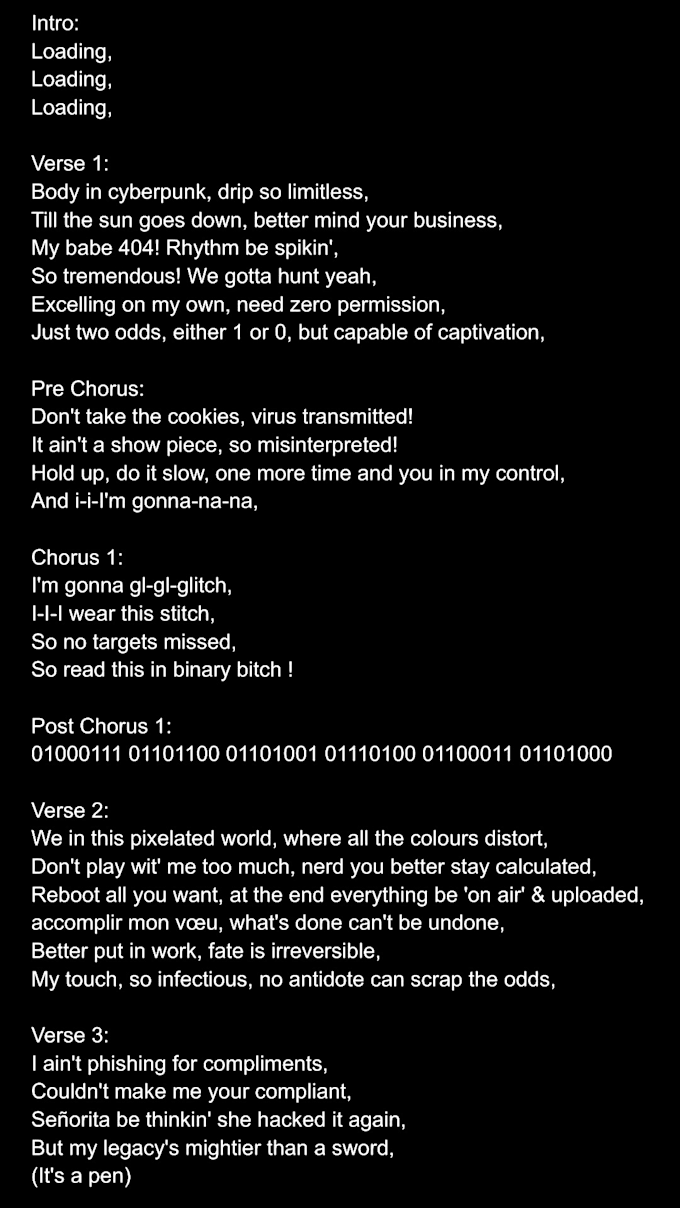 Intro:
Loading,
Loading,
Loading,

Verse 1:
Body in cyberpunk, drip so limitless,
Till the sun goes down, better mind your business,
My babe 404! Rhythm be spikin',
So tremendous! We gotta hunt yeah,
Excelling on my own, need zero permission,
Just two odds, either 1 or 0, but capable of captivation,

Pre Chorus:
Don't take the cookies, virus transmitted!
It ain't a show piece, so misinterpreted!
Hold up, do it slow, one more time and you in my control,
And i-i-I'm gonna-na-na,

Chorus 1:
I'm gonna gl-gl-glitch,
I-I-I wear this stitch,
So no targets missed,
So read this in binary bitch !

Post Chorus 1:
01000111 01101100 01101001 01110100 01100011 01101000

Verse 2:
We in this pixelated world, where all the colours distort,
Don't play wit' me too much, nerd you better stay calculated,
Reboot all you want, at the end everything be 'on air' & uploaded,
accomplir mon vœu, what's done can't be undone,
Better put in work, fate is irreversible,
My touch, so infectious, no antidote can scrap the odds,

Verse 3:
I ain't phishing for compliments,
Couldn't make me your compliant,
Señorita be thinkin' she hacked it again,
But my legacy's mightier than a sword,
(It's a pen)